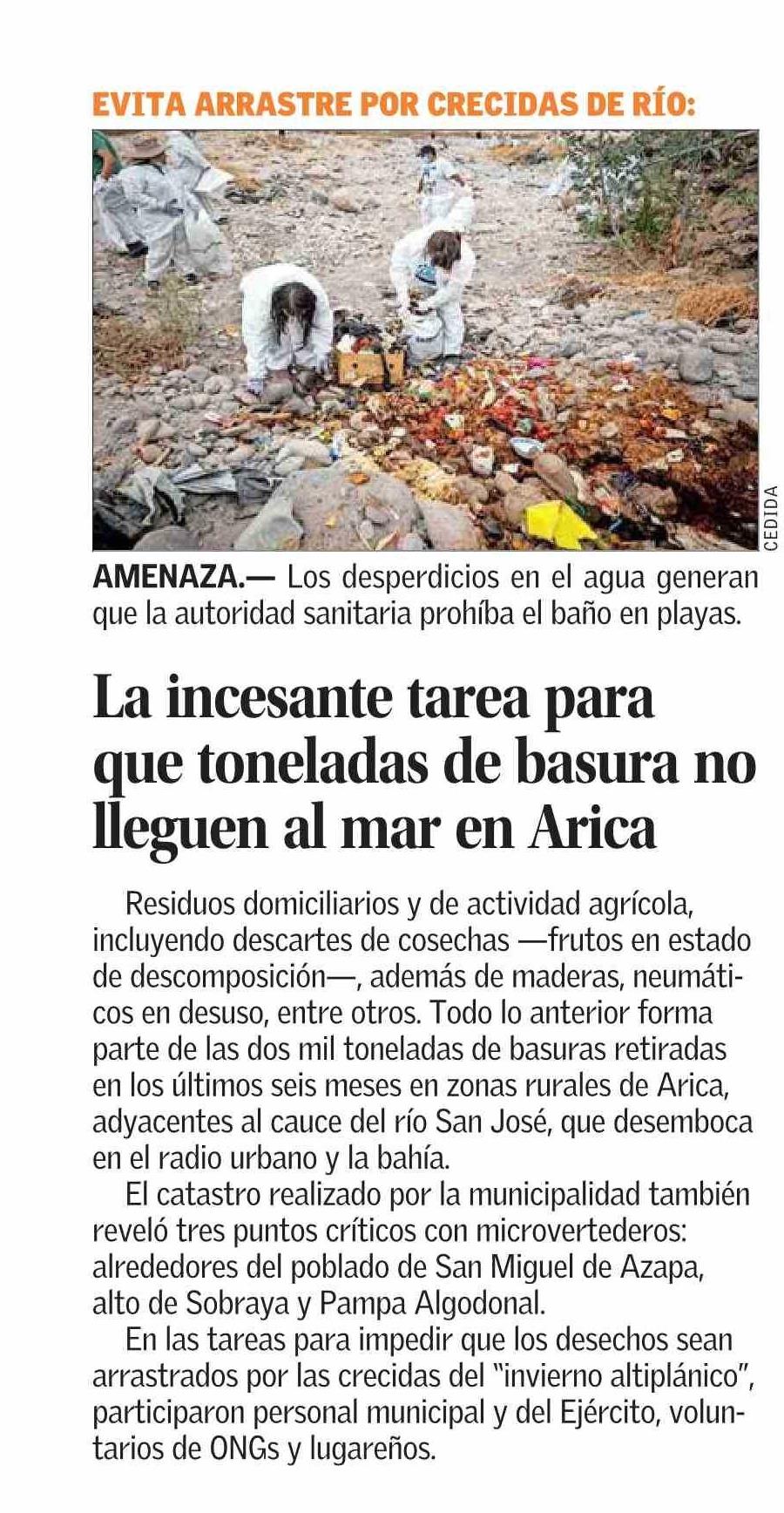 EVITA ARRASTRE POR CRECIDAS DE RÍO:

CEDIDA

AMENAZA.— Los desperdicios en el agua generan que la autoridad sanitaria prohíba el baño en playas.

La incesante tarea para que toneladas de basura no lleguen al mar en Arica

Residuos domiciliarios y de actividad agrícola, incluyendo descartes de cosechas —frutos en estado de descomposición—, además de maderas, neumáticos en desuso, entre otros. Todo lo anterior forma parte de las dos mil toneladas de basuras retiradas en los últimos seis meses en zonas rurales de Arica, adyacentes al cauce del río San José, que desemboca en el radio urbano y la bahía.

El catastro realizado por la municipalidad también reveló tres puntos críticos con microvertederos: alrededores del poblado de San Miguel de Azapa, alto de Sobraya y Pampa Algodonal.

En las tareas para impedir que los desechos sean arrastrados por las crecidas del "invierno altiplánico", participaron personal municipal y del Ejército, voluntarios de ONGs y lugareños.